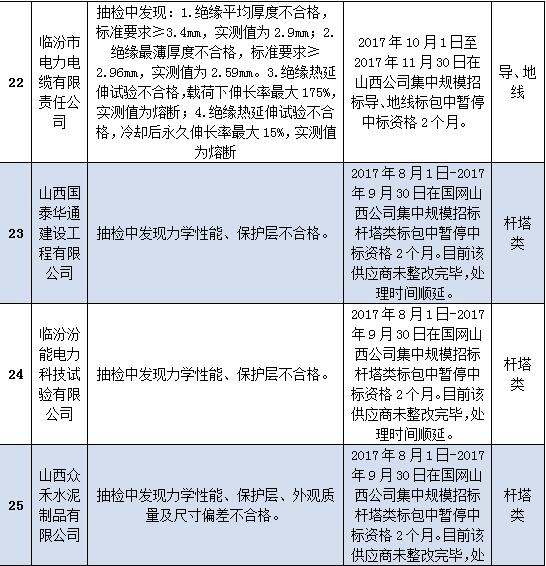 | 22 | 临汾市电力电缆有限责任公司 | 抽检中发现：1.绝缘平均厚度不合格，标准要求≥3.4mm，实测值为2.9mm；2.绝缘最薄厚度不合格，标准要求≥2.96mm，实测值为2.59mm。3.绝缘热延伸试验不合格，载荷下伸长率最大175%，实测值为熔断；4.绝缘热延伸试验不合格，冷却后永久伸长率最大15%，实测值为熔断 | 2017年10月1日至2017年11月30日在山西公司集中规模招标导、地线标包中暂停中标资格2个月。 | 导、地线 |
|---|---|---|---|---|
| 23 | 山西国泰华通建设工程有限公司 | 抽检中发现力学性能、保护层不合格。 | 2017年8月1日-2017年9月30日在国网山西公司集中规模招标杆塔类标包中暂停中标资格2个月。目前该供应商未整改完毕，处理时间顺延。 | 杆塔类 |
| 24 | 临汾汾能电力科技试验有限公司 | 抽检中发现力学性能、保护层不合格。 | 2017年8月1日-2017年9月30日在国网山西公司集中规模招标杆塔类标包中暂停中标资格2个月。目前该供应商未整改完毕，处理时间顺延。 | 杆塔类 |
| 25 | 山西众禾水泥制品有限公司 | 抽检中发现力学性能、保护层、外观质量及尺寸偏差不合格。 | 2017年8月1日-2017年9月30日在国网山西公司集中规模招标杆塔类标包中暂停中标资格2个月。目前该供应商未整改完毕，处 | 杆塔类 |